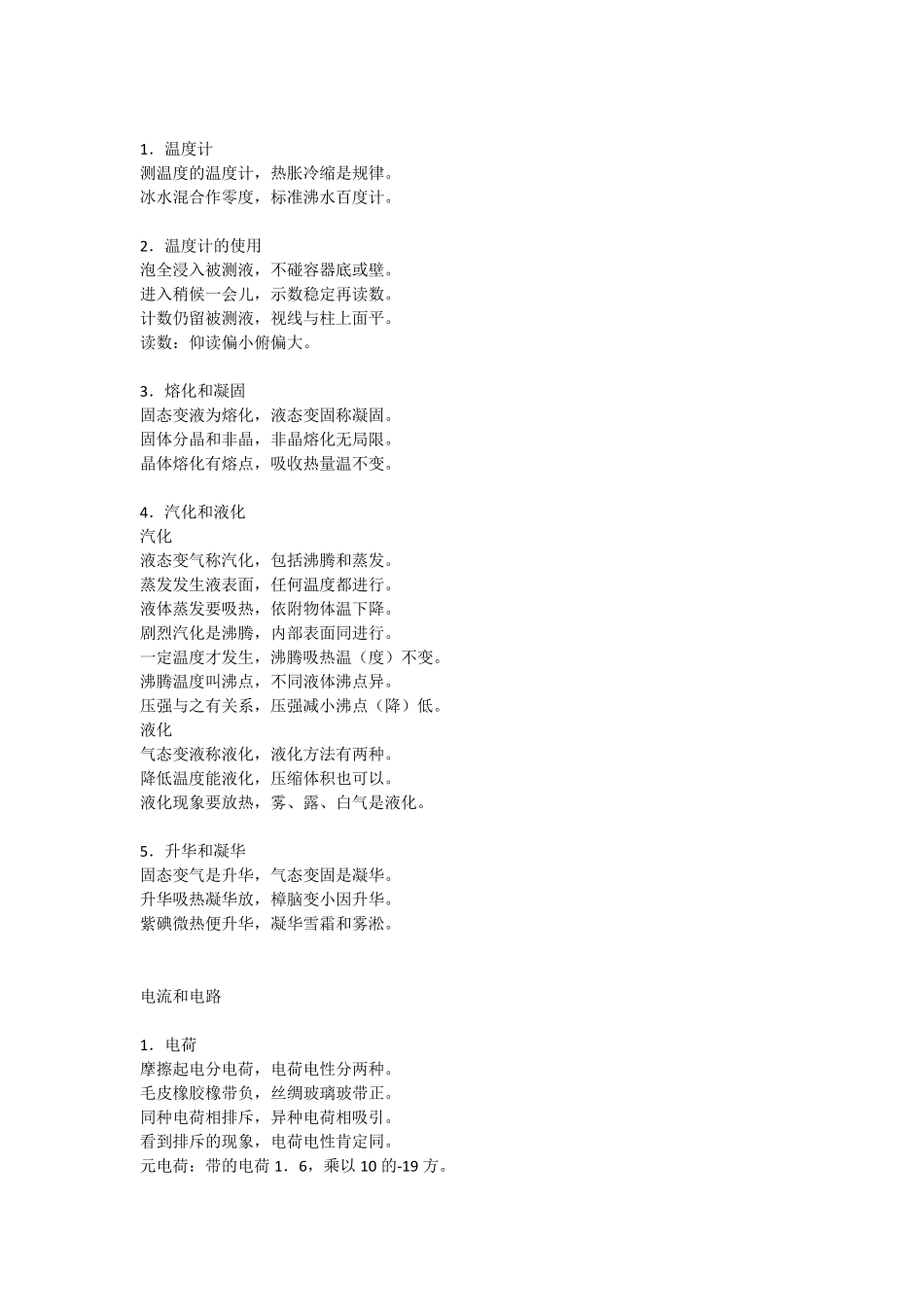 1．温度计
测温度的温度计，热胀冷缩是规律。
冰水混合作零度，标准沸水百度计。

2．温度计的使用
泡全浸入被测液，不碰容器底或壁。
进入稍候一会儿，示数稳定再读数。
计数仍留被测液，视线与柱上面平。
读数：仰读偏小俯偏大。

3．熔化和凝固
固态变液为熔化，液态变固称凝固。
固体分晶和非晶，非晶熔化无局限。
晶体熔化有熔点，吸收热量温不变。

4．汽化和液化
汽化
液态变气称汽化，包括沸腾和蒸发。
蒸发发生液表面，任何温度都进行。
液体蒸发要吸热，依附物体温下降。
剧烈汽化是沸腾，内部表面同进行。
一定温度才发生，沸腾吸热温（度）不变。
沸腾温度叫沸点，不同液体沸点异。
压强与之有关系，压强减小沸点（降）低。
液化
气态变液称液化，液化方法有两种。
降低温度能液化，压缩体积也可以。
液化现象要放热，雾、露、白气是液化。

5．升华和凝华
固态变气是升华，气态变固是凝华。
升华吸热凝华放，樟脑变小因升华。
紫碘微热便升华，凝华雪霜和雾淞。

电流和电路

1．电荷
摩擦起电分电荷，电荷电性分两种。
毛皮橡胶橡带负，丝绸玻璃玻带正。
同种电荷相排斥，异种电荷相吸引。
看到排斥的现象，电荷电性肯定同。
元电荷：带的电荷 1．6，乘以 10 的-19 方。